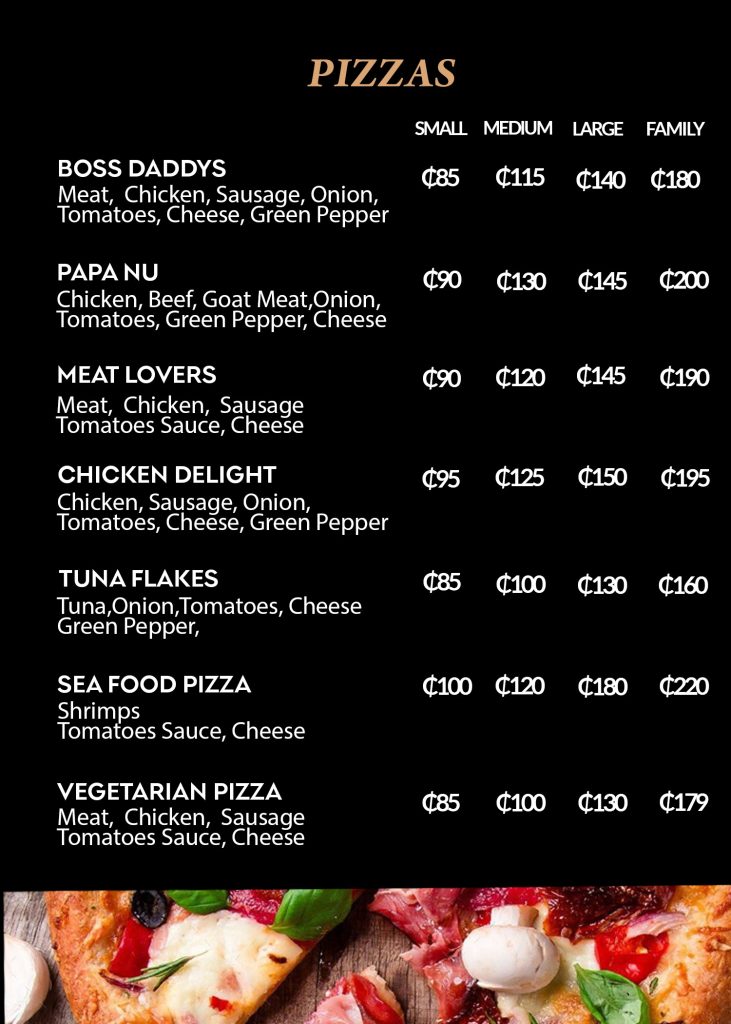 PIZZAS

SMALL MEDIUM LARGE FAMILY

BOSS DADDYS
Meat, Chicken, Sausage, Onion, Tomatoes, Cheese, Green Pepper
₵85 ₵115 ₵140 ₵180

PAPA NU
Chicken, Beef, Goat Meat,Onion, Tomatoes, Green Pepper, Cheese
₵90 ₵130 ₵145 ₵200

MEAT LOVERS
Meat, Chicken, Sausage Tomatoes Sauce, Cheese
₵90 ₵120 ₵145 ₵190

CHICKEN DELIGHT
Chicken, Sausage, Onion, Tomatoes, Cheese, Green Pepper
₵95 ₵125 ₵150 ₵195

TUNA FLAKES
Tuna,Onion,Tomatoes, Cheese Green Pepper,
₵85 ₵100 ₵130 ₵160

SEA FOOD PIZZA
Shrimps
Tomatoes Sauce, Cheese
₵100 ₵120 ₵180 ₵220

VEGETARIAN PIZZA
Meat, Chicken, Sausage Tomatoes Sauce, Cheese
₵85 ₵100 ₵130 ₵179